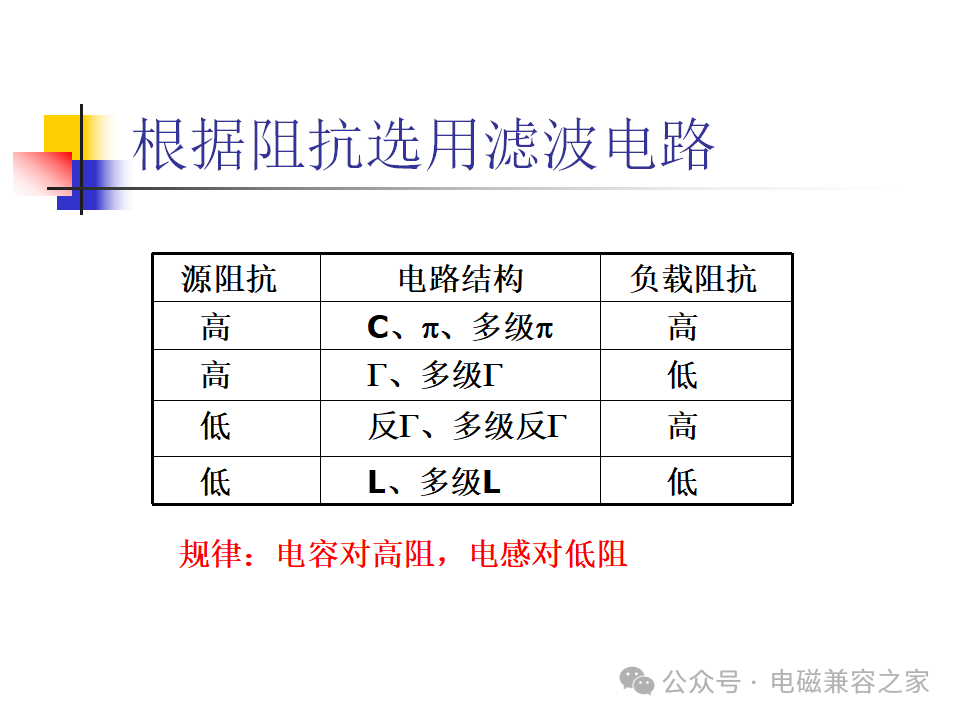 根据阻抗选用滤波电路

| 源阻抗 | 电路结构 | 负载阻抗 |
|---|---|---|
| 高 | C、π、多级π | 高 |
| 高 | Γ、多级Γ | 低 |
| 低 | 反Γ、多级反Γ | 高 |
| 低 | L、多级L | 低 |

规律：电容对高阻，电感对低阻

公众号 · 电磁兼容之家